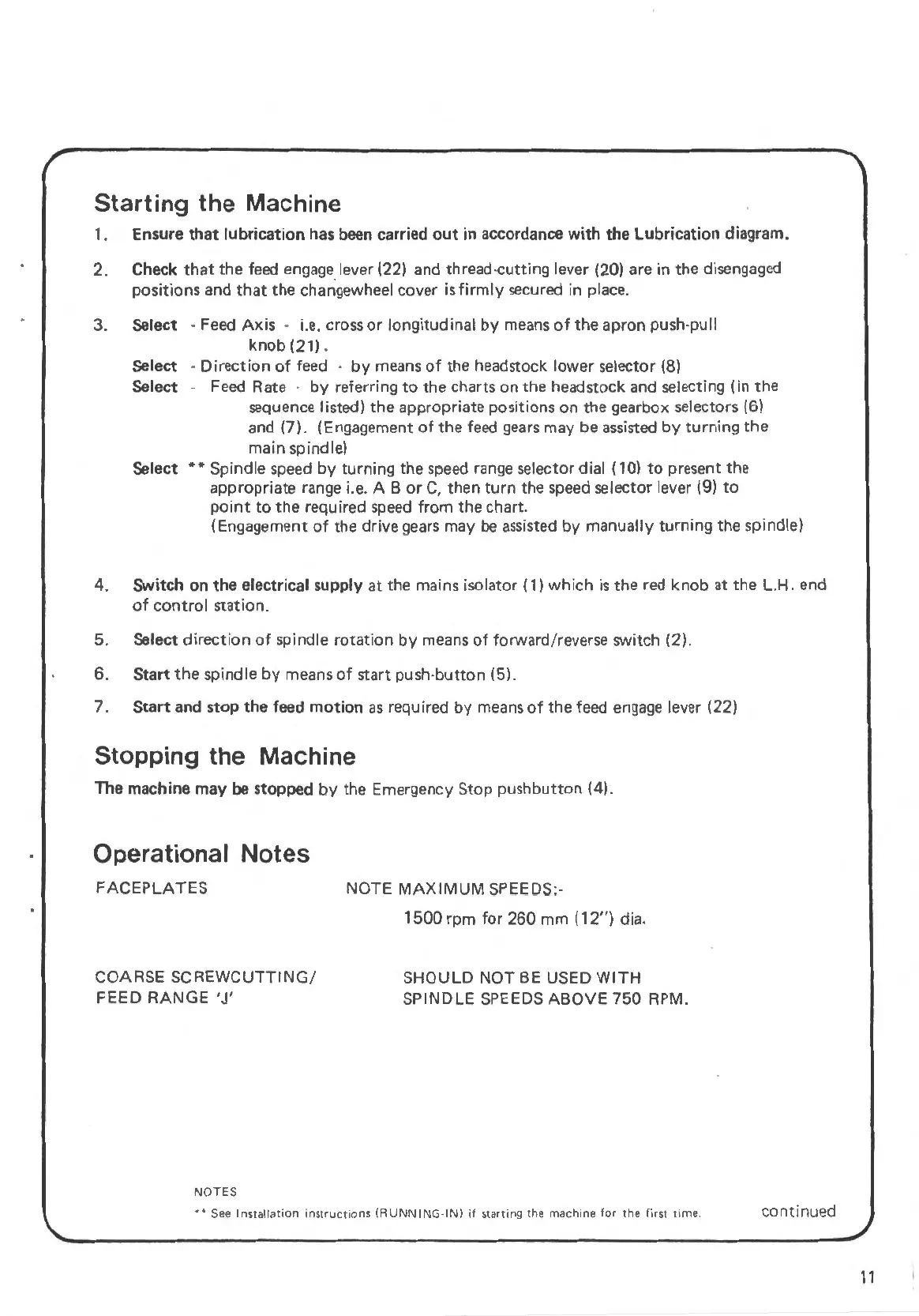 Starting the Machine

1. Ensure that lubrication has been carried out in accordance with the Lubrication diagram.

2. Check that the feed engage lever (22) and thread-cutting lever (20) are in the disengaged positions and that the changewheel cover is firmly secured in place.

3. Select - Feed Axis - i.e. cross or longitudinal by means of the apron push-pull knob (21).
Select - Direction of feed - by means of the headstock lower selector (8)
Select - Feed Rate - by referring to the charts on the headstock and selecting (in the sequence listed) the appropriate positions on the gearbox selectors (6) and (7). (Engagement of the feed gears may be assisted by turning the main spindle)
Select ** Spindle speed by turning the speed range selector dial (10) to present the appropriate range i.e. A B or C, then turn the speed selector lever (9) to point to the required speed from the chart.
(Engagement of the drive gears may be assisted by manually turning the spindle)

4. Switch on the electrical supply at the mains isolator (1) which is the red knob at the L.H. end of control station.

5. Select direction of spindle rotation by means of forward/reverse switch (2).

6. Start the spindle by means of start push-button (5).

7. Start and stop the feed motion as required by means of the feed engage lever (22)

Stopping the Machine

The machine may be stopped by the Emergency Stop pushbutton (4).

Operational Notes

FACEPLATES NOTE MAXIMUM SPEEDS:-
1500 rpm for 260 mm (12") dia.

COARSE SCREWCUTTING/ FEED RANGE 'J' SHOULD NOT BE USED WITH SPINDLE SPEEDS ABOVE 750 RPM.

NOTES
** See Installation instructions (RUNNING-IN) if starting the machine for the first time.

continued

11